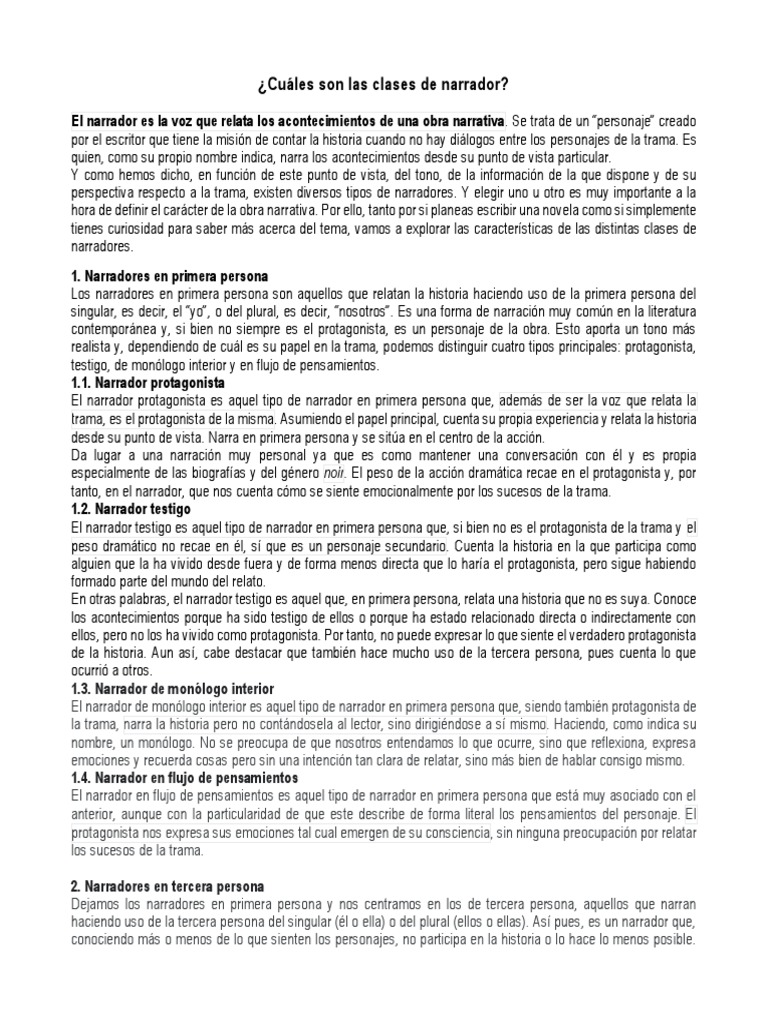 ¿Cuáles son las clases de narrador?

El narrador es la voz que relata los acontecimientos de una obra narrativa. Se trata de un "personaje" creado por el escritor que tiene la misión de contar la historia cuando no hay diálogos entre los personajes de la trama. Es quien, como su propio nombre indica, narra los acontecimientos desde su punto de vista particular.
Y como hemos dicho, en función de este punto de vista, del tono, de la información de la que dispone y de su perspectiva respecto a la trama, existen diversos tipos de narradores. Y elegir uno u otro es muy importante a la hora de definir el carácter de la obra narrativa. Por ello, tanto por si planeas escribir una novela como si simplemente tienes curiosidad para saber más acerca del tema, vamos a explorar las características de las distintas clases de narradores.

1. Narradores en primera persona
Los narradores en primera persona son aquellos que relatan la historia haciendo uso de la primera persona del singular, es decir, el "yo", o del plural, es decir, "nosotros". Es una forma de narración muy común en la literatura contemporánea y, si bien no siempre es el protagonista, es un personaje de la obra. Esto aporta un tono más realista y, dependiendo de cuál es su papel en la trama, podemos distinguir cuatro tipos principales: protagonista, testigo, de monólogo interior y en flujo de pensamientos.
1.1. Narrador protagonista
El narrador protagonista es aquel tipo de narrador en primera persona que, además de ser la voz que relata la trama, es el protagonista de la misma. Asumiendo el papel principal, cuenta su propia experiencia y relata la historia desde su punto de vista. Narra en primera persona y se sitúa en el centro de la acción.
Da lugar a una narración muy personal ya que es como mantener una conversación con él y es propia especialmente de las biografías y del género noir. El peso de la acción dramática recae en el protagonista y, por tanto, en el narrador, que nos cuenta cómo se siente emocionalmente por los sucesos de la trama.
1.2. Narrador testigo
El narrador testigo es aquel tipo de narrador en primera persona que, si bien no es el protagonista de la trama y el peso dramático no recae en él, sí que es un personaje secundario. Cuenta la historia en la que participa como alguien que la ha vivido desde fuera y de forma menos directa que lo haría el protagonista, pero sigue habiendo formado parte del mundo del relato.
En otras palabras, el narrador testigo es aquel que, en primera persona, relata una historia que no es suya. Conoce los acontecimientos porque ha sido testigo de ellos o porque ha estado relacionado directa o indirectamente con ellos, pero no los ha vivido como protagonista. Por tanto, no puede expresar lo que siente el verdadero protagonista de la historia. Aun así, cabe destacar que también hace mucho uso de la tercera persona, pues cuenta lo que ocurrió a otros.
1.3. Narrador de monólogo interior
El narrador de monólogo interior es aquel tipo de narrador en primera persona que, siendo también protagonista de la trama, narra la historia pero no contándosela al lector, sino dirigiéndose a sí mismo. Haciendo, como indica su nombre, un monólogo. No se preocupa de que nosotros entendamos lo que ocurre, sino que reflexiona, expresa emociones y recuerda cosas pero sin una intención tan clara de relatar, sino más bien de hablar consigo mismo.
1.4. Narrador en flujo de pensamientos
El narrador en flujo de pensamientos es aquel tipo de narrador en primera persona que está muy asociado con el anterior, aunque con la particularidad de que este describe de forma literal los pensamientos del personaje. El protagonista nos expresa sus emociones tal cual emergen de su consciencia, sin ninguna preocupación por relatar los sucesos de la trama.

2. Narradores en tercera persona
Dejamos los narradores en primera persona y nos centramos en los de tercera persona, aquellos que narran haciendo uso de la tercera persona del singular (él o ella) o del plural (ellos o ellas). Así pues, es un narrador que, conociendo más o menos de lo que sienten los personajes, no participa en la historia o lo hace lo menos posible.